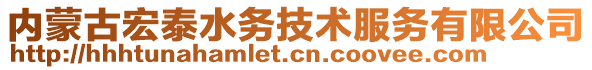 内蒙古宏泰水务技术服务有限公司
http://hhhtunahamlet.cn.coovee.com